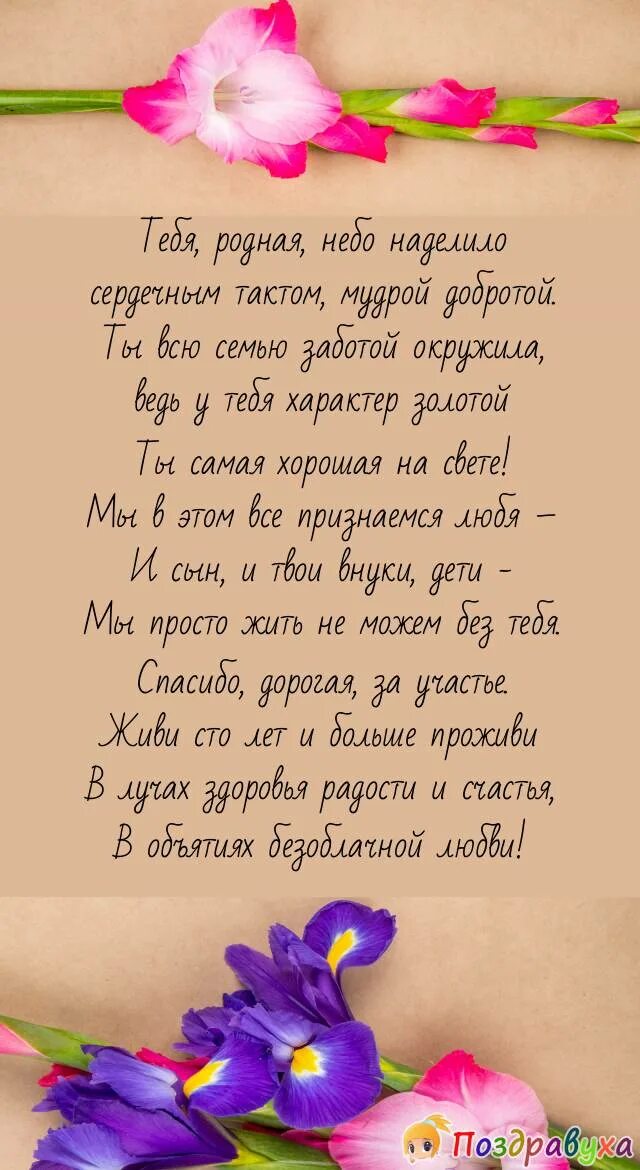 Тебя, родная, небо наделило
сердечным тактом, мудрой добротой.
Ты всю семью заботой окружила,
ведь у тебя характер золотой

Ты самая хорошая на свете!
Мы в этом все признаемся любя –
И сын, и твои внуки, дети -
Мы просто жить не можем без тебя.

Спасибо, дорогая, за участье.
Живи сто лет и больше проживи
В лучах здоровья радости и счастья,
В объятиях безоблачной любви!

Поздравуха